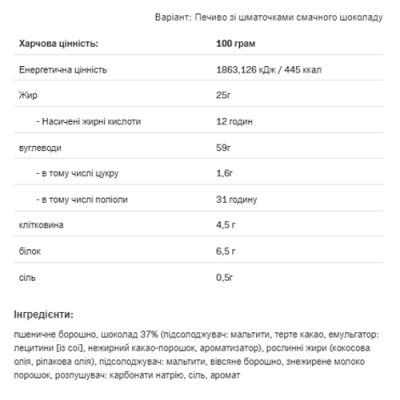 Варіант: Печиво зі шматочками смачного шоколаду

| Харчова цінність: | 100 грам |
|---|---|
| Енергетична цінність | 1863,126 кДж / 445 ккал |
| Жир | 25г |
| - Насичені жирні кислоти | 12 годин |
| вуглеводи | 59г |
| - в тому числі цукру | 1,6г |
| - в тому числі поліоли | 31 годину |
| клітковина | 4,5 г |
| білок | 6,5 г |
| сіль | 0,5г |

Інгредієнти:

пшеничне борошно, шоколад 37% (підсолоджувач: мальтити, терте какао, емульгатор: лецитини [із сої], нежирний какао-порошок, ароматизатор), рослинні жири (кокосова олія, ріпакова олія), підсолоджувач: мальтити, вівсяне борошно, знежирене молоко порошок, розпушувач: карбонати натрію, сіль, аромат